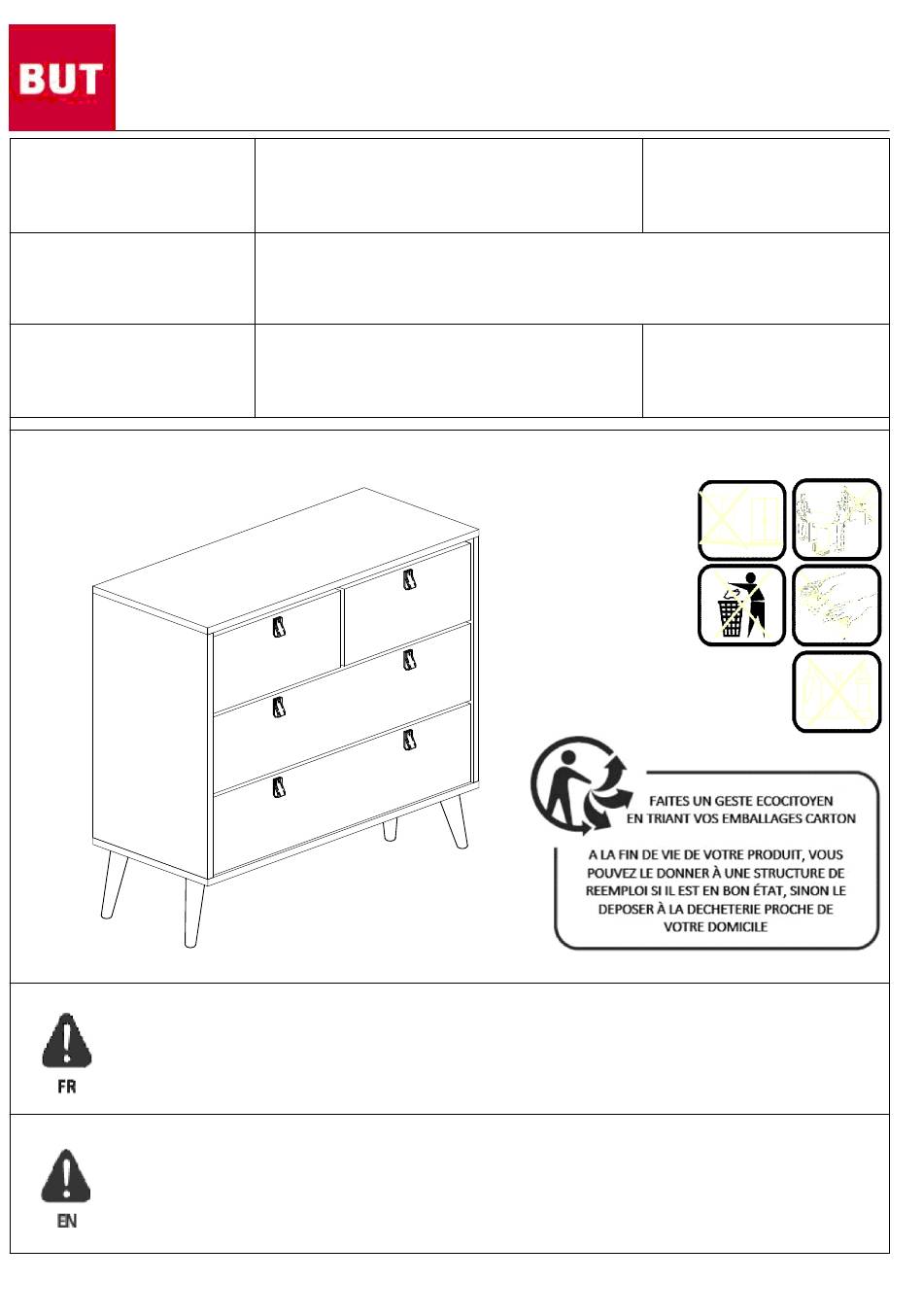 BUT

FAITES UN GESTE ECOCITOYEN
EN TRIANT VOS EMBALLAGES CARTON

A LA FIN DE VIE DE VOTRE PRODUIT, VOUS POUVEZ LE DONNER À UNE STRUCTURE DE REEMPLOI SI IL EST EN BON ÉTAT, SINON LE DEPOSER À LA DECHETERIE PROCHE DE VOTRE DOMICILE

FR

EN